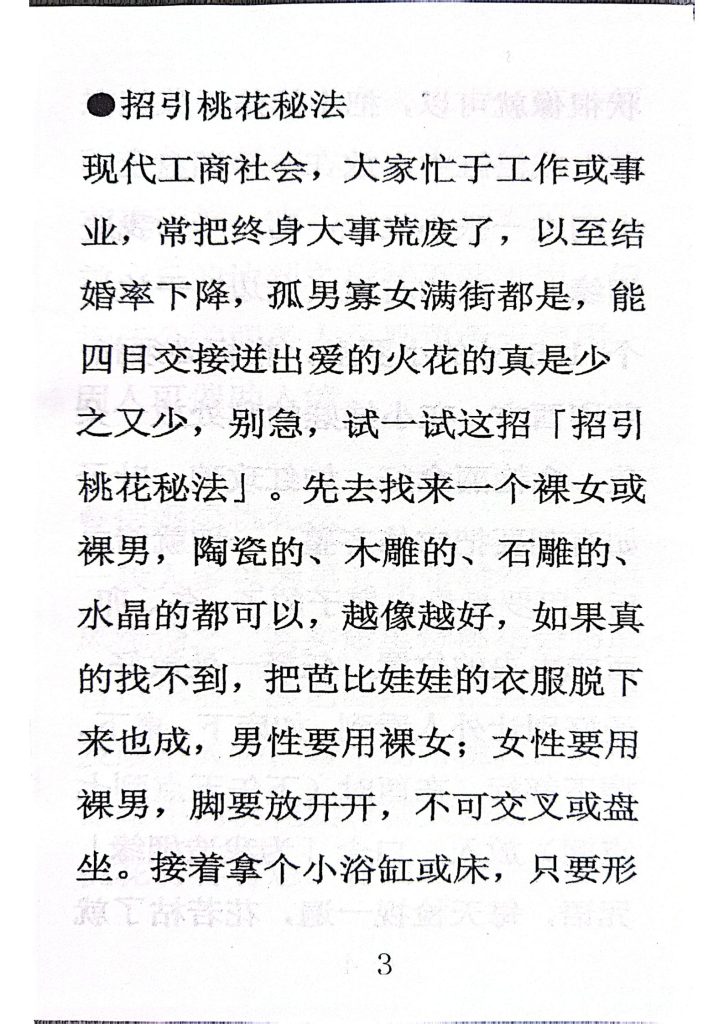 ●招引桃花秘法

现代工商社会，大家忙于工作或事业，常把终身大事荒废了，以至结婚率下降，孤男寡女满街都是，能四目交接迸出爱的火花的真是少之又少，别急，试一试这招「招引桃花秘法」。先去找来一个裸女或裸男，陶瓷的、木雕的、石雕的、水晶的都可以，越像越好，如果真的找不到，把芭比娃娃的衣服脱下来也成，男性要用裸女；女性要用裸男，脚要放开开，不可交叉或盘坐。接着拿个小浴缸或床，只要形

3